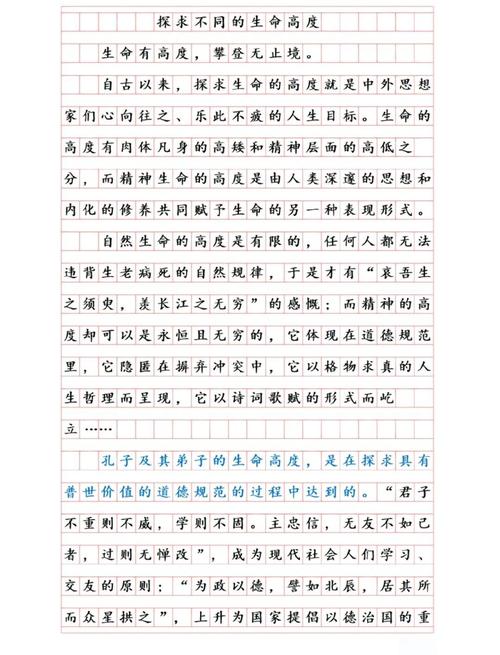 探求不同的生命高度

生命有高度，攀登无止境。

自古以来，探求生命的高度就是中外思想家们心向往之、乐此不疲的人生目标。生命的高度有肉体凡身的高矮和精神层面的高低之分，而精神生命的高度是由人类深邃的思想和内化的修养共同赋予生命的另一种表现形式。

自然生命的高度是有限的，任何人都无法违背生老病死的自然规律，于是才有“哀吾生之须臾，羡长江之无穷”的感慨；而精神的高度却可以是永恒且无穷的，它体现在道德规范里，它隐匿在摒弃冲突中，它以格物求真的人生哲理而呈现，它以诗词歌赋的形式而屹立……

孔子及其弟子的生命高度，是在探求具有普世价值的道德规范的过程中达到的。“君子不重则不威，学则不固。主忠信，无友不如己者，过则无惮改”，成为现代社会人们学习、交友的原则；“为政以德，譬如北辰，居其所而众星拱之”，上升为国家提倡以德治国的重